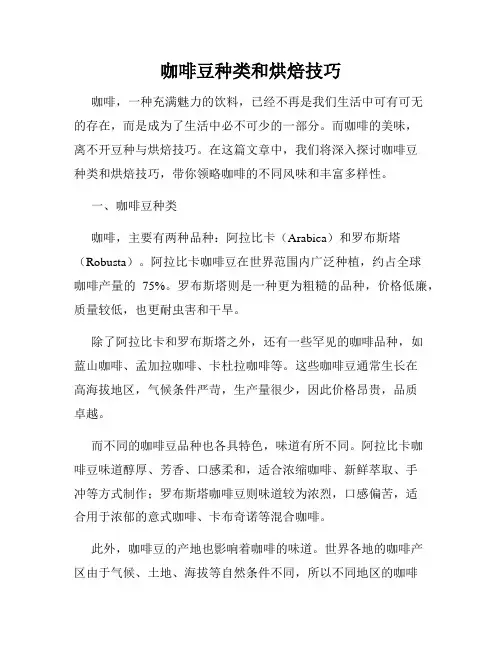 咖啡豆种类和烘焙技巧

咖啡，一种充满魅力的饮料，已经不再是我们生活中可有可无的存在，而是成为了生活中必不可少的一部分。而咖啡的美味，离不开豆种与烘焙技巧。在这篇文章中，我们将深入探讨咖啡豆种类和烘焙技巧，带你领略咖啡的不同风味和丰富多样性。

一、咖啡豆种类

咖啡，主要有两种品种：阿拉比卡（Arabica）和罗布斯塔（Robusta）。阿拉比卡咖啡豆在世界范围内广泛种植，约占全球咖啡产量的 75%。罗布斯塔则是一种更为粗糙的品种，价格低廉，质量较低，也更耐虫害和干旱。

除了阿拉比卡和罗布斯塔之外，还有一些罕见的咖啡品种，如蓝山咖啡、孟加拉咖啡、卡杜拉咖啡等。这些咖啡豆通常生长在高海拔地区，气候条件严苛，生产量很少，因此价格昂贵，品质卓越。

而不同的咖啡豆品种也各具特色，味道有所不同。阿拉比卡咖啡豆味道醇厚、芳香、口感柔和，适合浓缩咖啡、新鲜萃取、手冲等方式制作；罗布斯塔咖啡豆则味道较为浓烈，口感偏苦，适合用于浓郁的意式咖啡、卡布奇诺等混合咖啡。

此外，咖啡豆的产地也影响着咖啡的味道。世界各地的咖啡产区由于气候、土地、海拔等自然条件不同，所以不同地区的咖啡